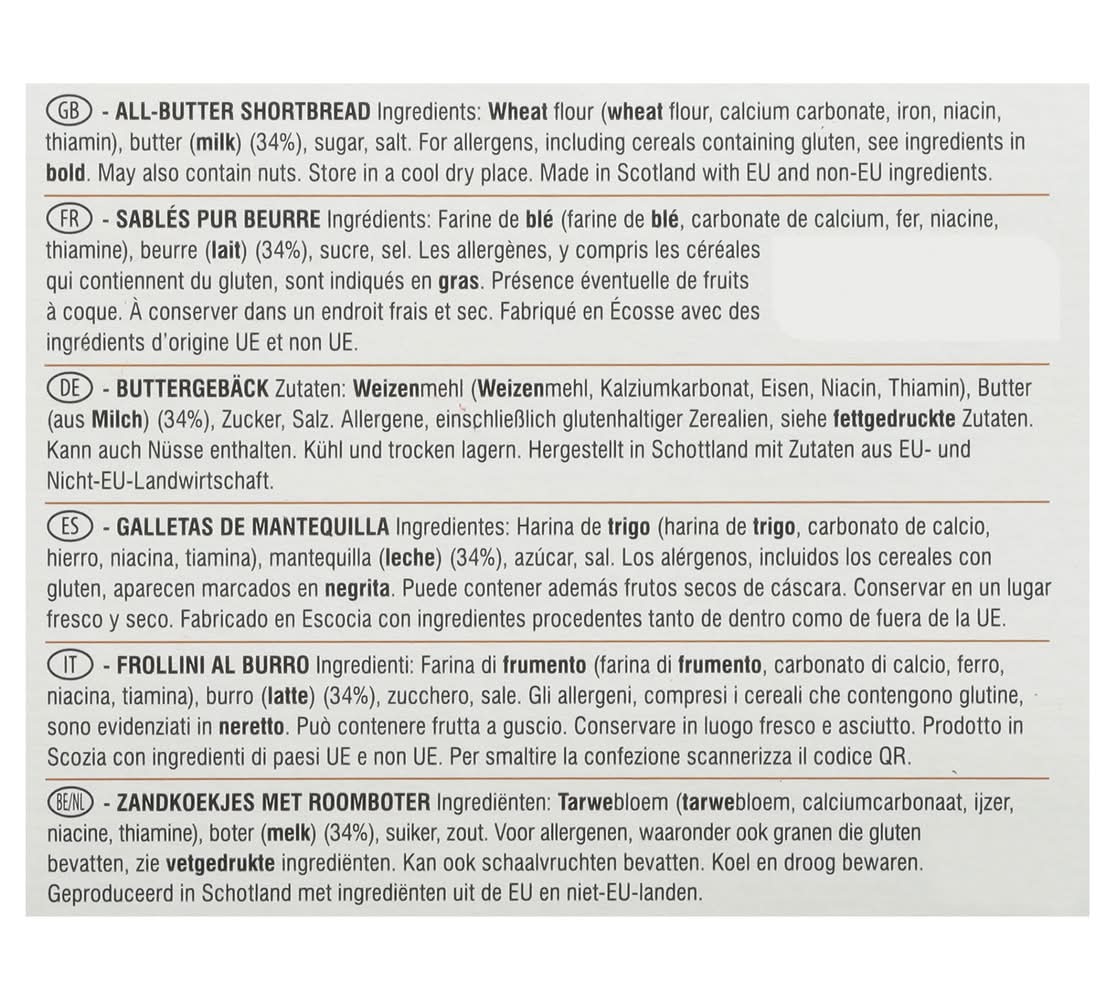 GB - ALL-BUTTER SHORTBREAD Ingredients: Wheat flour (wheat flour, calcium carbonate, iron, niacin, thiamin), butter (milk) (34%), sugar, salt. For allergens, including cereals containing gluten, see ingredients in bold. May also contain nuts. Store in a cool dry place. Made in Scotland with EU and non-EU ingredients.

FR - SABLÉS PUR BEURRE Ingrédients: Farine de blé (farine de blé, carbonate de calcium, fer, niacine, thiamine), beurre (lait) (34%), sucre, sel. Les allergènes, y compris les céréales qui contiennent du gluten, sont indiqués en gras. Présence éventuelle de fruits à coque. À conserver dans un endroit frais et sec. Fabriqué en Écosse avec des ingrédients d'origine UE et non UE.

DE - BUTTERGEBÄCK Zutaten: Weizenmehl (Weizenmehl, Kalziumkarbonat, Eisen, Niacin, Thiamin), Butter (aus Milch) (34%), Zucker, Salz. Allergene, einschließlich glutenhaltiger Zerealien, siehe fettgedruckte Zutaten. Kann auch Nüsse enthalten. Kühl und trocken lagern. Hergestellt in Schottland mit Zutaten aus EU- und Nicht-EU-Landwirtschaft.

ES - GALLETAS DE MANTEQUILLA Ingredientes: Harina de trigo (harina de trigo, carbonato de calcio, hierro, niacina, tiamina), mantequilla (leche) (34%), azúcar, sal. Los alérgenos, incluidos los cereales con gluten, aparecen marcados en negrita. Puede contener además frutos secos de cáscara. Conservar en un lugar fresco y seco. Fabricado en Escocia con ingredientes procedentes tanto de dentro como de fuera de la UE.

IT - FROLLINI AL BURRO Ingredienti: Farina di frumento (farina di frumento, carbonato di calcio, ferro, niacina, tiamina), burro (latte) (34%), zucchero, sale. Gli allergeni, compresi i cereali che contengono glutine, sono evidenziati in neretto. Può contenere frutta a guscio. Conservare in luogo fresco e asciutto. Prodotto in Scozia con ingredienti di paesi UE e non UE. Per smaltire la confezione scannerizza il codice QR.

BE/NL - ZANDKOEKJES MET ROOMBOTER Ingrediënten: Tarwebloem (tarwebloem, calciumcarbonaat, ijzer, niacine, thiamine), boter (melk) (34%), suiker, zout. Voor allergenen, waaronder ook granen die gluten bevatten, zie vetgedrukte ingrediënten. Kan ook schaalvruchten bevatten. Koel en droog bewaren. Geproduceerd in Schotland met ingrediënten uit de EU en niet-EU-landen.